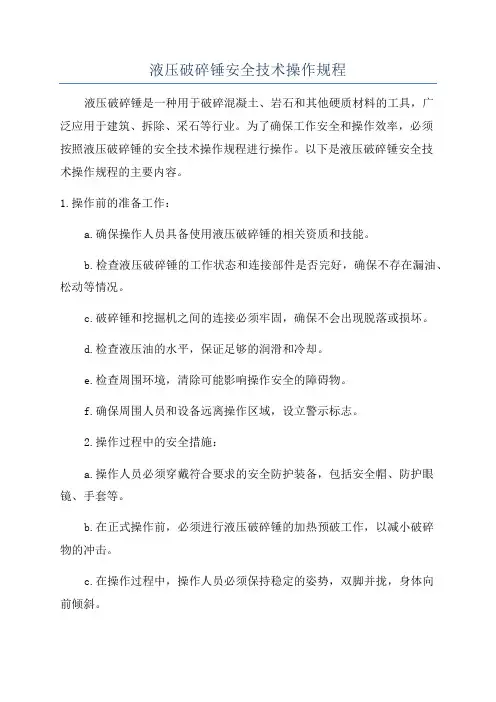 液压破碎锤安全技术操作规程

液压破碎锤是一种用于破碎混凝土、岩石和其他硬质材料的工具，广泛应用于建筑、拆除、采石等行业。为了确保工作安全和操作效率，必须按照液压破碎锤的安全技术操作规程进行操作。以下是液压破碎锤安全技术操作规程的主要内容。

1.操作前的准备工作：

a.确保操作人员具备使用液压破碎锤的相关资质和技能。

b.检查液压破碎锤的工作状态和连接部件是否完好，确保不存在漏油、松动等情况。

c.破碎锤和挖掘机之间的连接必须牢固，确保不会出现脱落或损坏。

d.检查液压油的水平，保证足够的润滑和冷却。

e.检查周围环境，清除可能影响操作安全的障碍物。

f.确保周围人员和设备远离操作区域，设立警示标志。

2.操作过程中的安全措施：

a.操作人员必须穿戴符合要求的安全防护装备，包括安全帽、防护眼镜、手套等。

b.在正式操作前，必须进行液压破碎锤的加热预破工作，以减小破碎物的冲击。

c.在操作过程中，操作人员必须保持稳定的姿势，双脚并拢，身体向前倾斜。